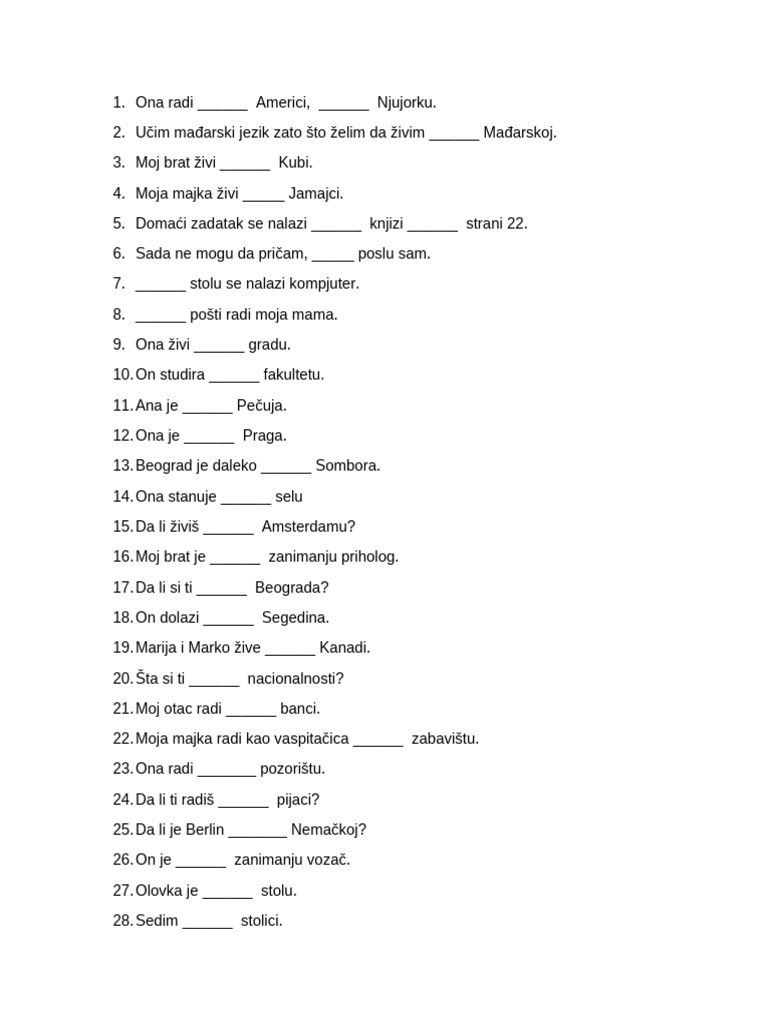 1. Ona radi ____ Americi, ____ Njujorku.
2. Učim mađarski jezik zato što želim da živim ____ Mađarskoj.
3. Moj brat živi ____ Kubi.
4. Moja majka živi ____ Jamajci.
5. Domaći zadatak se nalazi ____ knjizi ____ strani 22.
6. Sada ne mogu da pričam, ____ poslu sam.
7. ____ stolu se nalazi kompjuter.
8. ____ pošti radi moja mama.
9. Ona živi ____ gradu.
10. On studira ____ fakultetu.
11. Ana je ____ Pečuja.
12. Ona je ____ Praga.
13. Beograd je daleko ____ Sombora.
14. Ona stanuje ____ selu
15. Da li živiš ____ Amsterdamu?
16. Moj brat je ____ zanimanju priholog.
17. Da li si ti ____ Beograda?
18. On dolazi ____ Segedina.
19. Marija i Marko žive ____ Kanadi.
20. Šta si ti ____ nacionalnosti?
21. Moj otac radi ____ banci.
22. Moja majka radi kao vaspitačica ____ zabavištu.
23. Ona radi ____ pozorištu.
24. Da li ti radiš ____ pijaci?
25. Da li je Berlin ____ Nemačkoj?
26. On je ____ zanimanju vozač.
27. Olovka je ____ stolu.
28. Sedim ____ stolici.